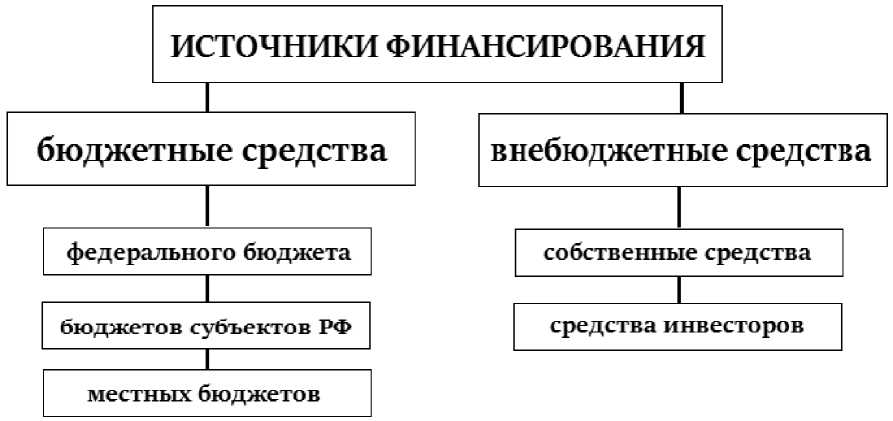 ИСТОЧНИКИ ФИНАНСИРОВАНИЯ

бюджетные средства

федерального бюджета

бюджетов субъектов РФ

местных бюджетов

внебюджетные средства

собственные средства

средства инвесторов